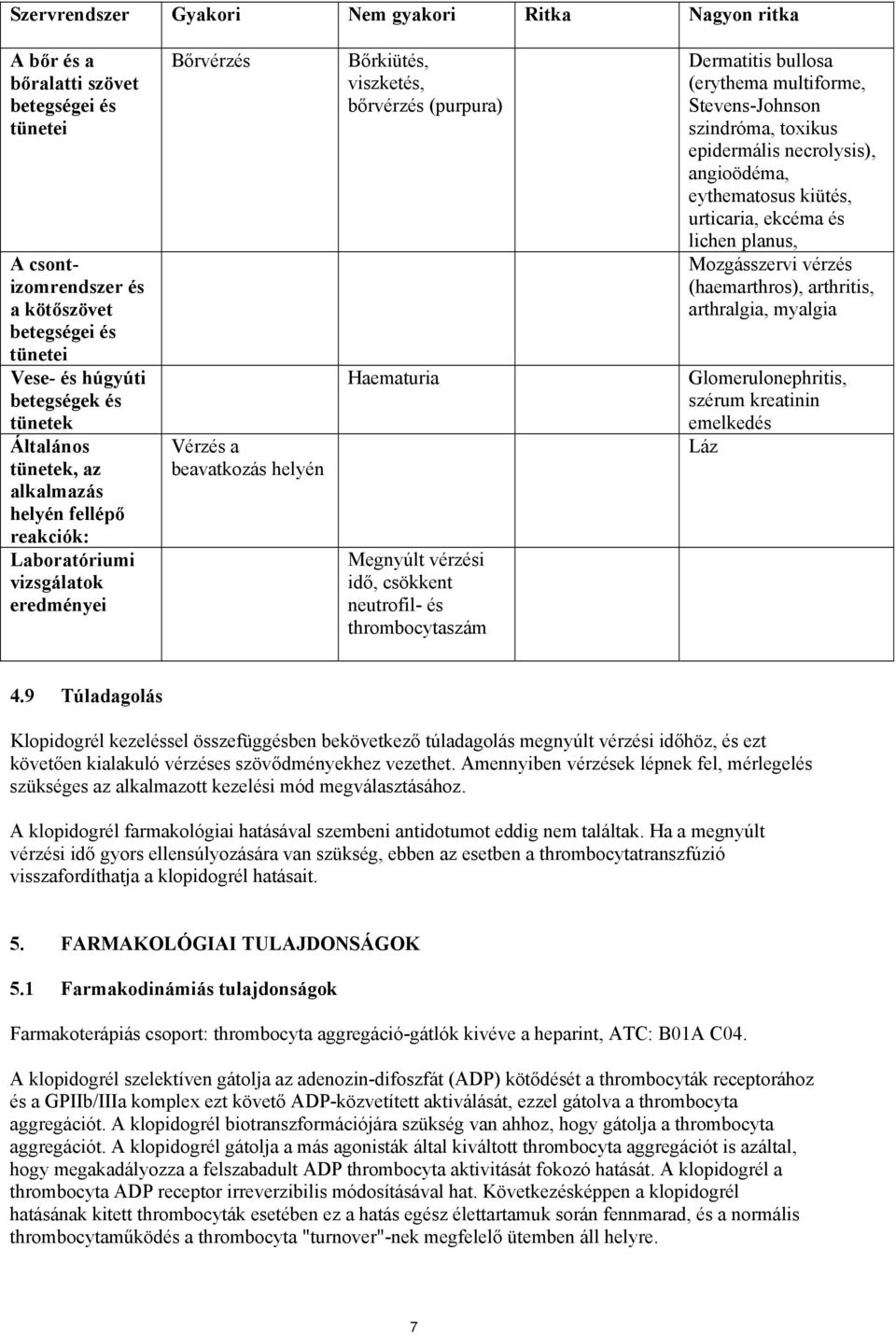 | Szervrendszer | Gyakori | Nem gyakori | Ritka | Nagyon ritka |
|---|---|---|---|---|
| A bőr és a bőralatti szövet betegségei és tünetei | Bőrvérzés | Bőrkiütés, viszketés, bőrvérzés (purpura) | | Dermatitis bullosa (erythema multiforme, Stevens-Johnson szindróma, toxikus epidermális necrolysis), angioödéma, eythematosus kiütés, urticaria, ekcéma és lichen planus, |
| A csont-izomrendszer és a kötőszövet betegségei és tünetei | | | | Mozgásszervi vérzés (haemarthros), arthritis, arthralgia, myalgia |
| Vese- és húgyúti betegségek és tünetek | | Haematuria | | Glomerulonephritis, szérum kreatinin emelkedés |
| Általános tünetek, az alkalmazás helyén fellépő reakciók: | Vérzés a beavatkozás helyén | | | Láz |
| Laboratóriumi vizsgálatok eredményei | | Megnyúlt vérzési idő, csökkent neutrofil- és thrombocytaszám | | |

4.9 Túladagolás

Klopidogrél kezeléssel összefüggésben bekövetkező túladagolás megnyúlt vérzési időhöz, és ezt követően kialakuló vérzéses szövődményekhez vezethet. Amennyiben vérzések lépnek fel, mérlegelés szükséges az alkalmazott kezelési mód megválasztásához.

A klopidogrél farmakológiai hatásával szembeni antidotumot eddig nem találtak. Ha a megnyúlt vérzési idő gyors ellensúlyozására van szükség, ebben az esetben a thrombocytatranszfúzió visszafordíthatja a klopidogrél hatásait.

5. FARMAKOLÓGIAI TULAJDONSÁGOK

5.1 Farmakodinámiás tulajdonságok

Farmakoterápiás csoport: thrombocyta aggregáció-gátlók kivéve a heparint, ATC: B01A C04.

A klopidogrél szelektíven gátolja az adenozin-difoszfát (ADP) kötődését a thrombocyták receptorához és a GPIIb/IIIa komplex ezt követő ADP-közvetített aktiválását, ezzel gátolva a thrombocyta aggregációt. A klopidogrél biotranszformációjára szükség van ahhoz, hogy gátolja a thrombocyta aggregációt. A klopidogrél gátolja a más agonisták által kiváltott thrombocyta aggregációt is azáltal, hogy megakadályozza a felszabadult ADP thrombocyta aktivitását fokozó hatását. A klopidogrél a thrombocyta ADP receptor irreverzibilis módosításával hat. Következésképpen a klopidogrél hatásának kitett thrombocyták esetében ez a hatás egész élettartamuk során fennmarad, és a normális thrombocytaműködés a thrombocyta "turnover"-nek megfelelő ütemben áll helyre.

7